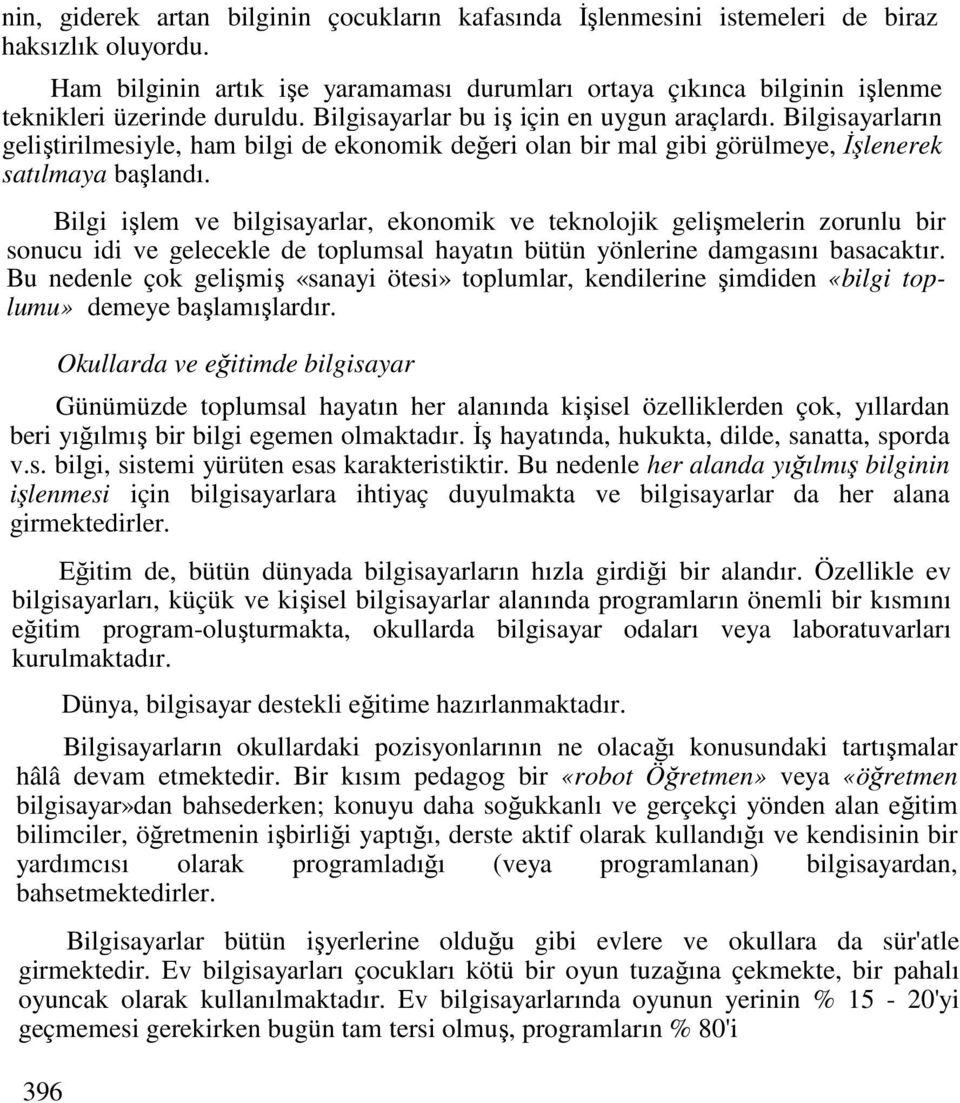 nin, giderek artan bilginin çocukların kafasında İşlenmesini istemeleri de biraz haksızlık oluyordu.

Ham bilginin artık işe yaramaması durumları ortaya çıkınca bilginin işlenme teknikleri üzerinde duruldu. Bilgisayarlar bu iş için en uygun araçlardı. Bilgisayarların geliştirilmesiyle, ham bilgi de ekonomik değeri olan bir mal gibi görülmeye, İşlenerek satılmaya başlandı.

Bilgi işlem ve bilgisayarlar, ekonomik ve teknolojik gelişmelerin zorunlu bir sonucu idi ve gelecekle de toplumsal hayatın bütün yönlerine damgasını basacaktır. Bu nedenle çok gelişmiş «sanayi ötesi» toplumlar, kendilerine şimdiden «bilgi toplumu» demeye başlamışlardır.

Okullarda ve eğitimde bilgisayar

Günümüzde toplumsal hayatın her alanında kişisel özelliklerden çok, yıllardan beri yığılmış bir bilgi egemen olmaktadır. İş hayatında, hukukta, dilde, sanatta, sporda v.s. bilgi, sistemi yürüten esas karakteristiktir. Bu nedenle her alanda yığılmış bilginin işlenmesi için bilgisayarlara ihtiyaç duyulmakta ve bilgisayarlar da her alana girmektedirler.

Eğitim de, bütün dünyada bilgisayarların hızla girdiği bir alandır. Özellikle ev bilgisayarları, küçük ve kişisel bilgisayarlar alanında programların önemli bir kısmını eğitim program-oluşturmakta, okullarda bilgisayar odaları veya laboratuvarları kurulmaktadır.

Dünya, bilgisayar destekli eğitime hazırlanmaktadır.

Bilgisayarların okullardaki pozisyonlarının ne olacağı konusundaki tartışmalar hâlâ devam etmektedir. Bir kısım pedagog bir «robot Öğretmen» veya «öğretmen bilgisayar»dan bahsederken; konuyu daha soğukkanlı ve gerçekçi yönden alan eğitim bilimciler, öğretmenin işbirliği yaptığı, derste aktif olarak kullandığı ve kendisinin bir yardımcısı olarak programladığı (veya programlanan) bilgisayardan, bahsetmektedirler.

Bilgisayarlar bütün işyerlerine olduğu gibi evlere ve okullara da sür'atle girmektedir. Ev bilgisayarları çocukları kötü bir oyun tuzağına çekmekte, bir pahalı oyuncak olarak kullanılmaktadır. Ev bilgisayarlarında oyunun yerinin % 15 - 20'yi geçmemesi gerekirken bugün tam tersi olmuş, programların % 80'i

396